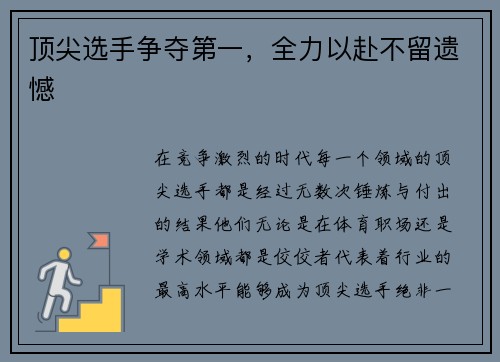 顶尖选手争夺第一，全力以赴不留遗憾

在竞争激烈的时代每一个领域的顶尖选手都是经过无数次锤炼与付出的结果他们无论是在体育职场还是学术领域都是佼佼者代表着行业的最高水平能够成为顶尖选手绝非一